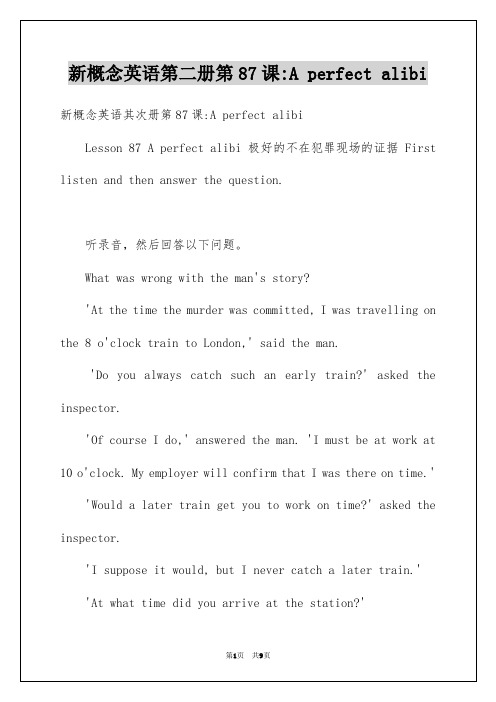 新概念英语第二册第87课:A perfect alibi

新概念英语其次册第87课:A perfect alibi

Lesson 87 A perfect alibi 极好的不在犯罪现场的证据 First listen and then answer the question.

听录音，然后回答以下问题。

What was wrong with the man's story?

'At the time the murder was committed, I was travelling on the 8 o'clock train to London,' said the man.

'Do you always catch such an early train?' asked the inspector.

'Of course I do,' answered the man. 'I must be at work at 10 o'clock. My employer will confirm that I was there on time.'

'Would a later train get you to work on time?' asked the inspector.

'I suppose it would, but I never catch a later train.'

'At what time did you arrive at the station?'

第1页 共9页